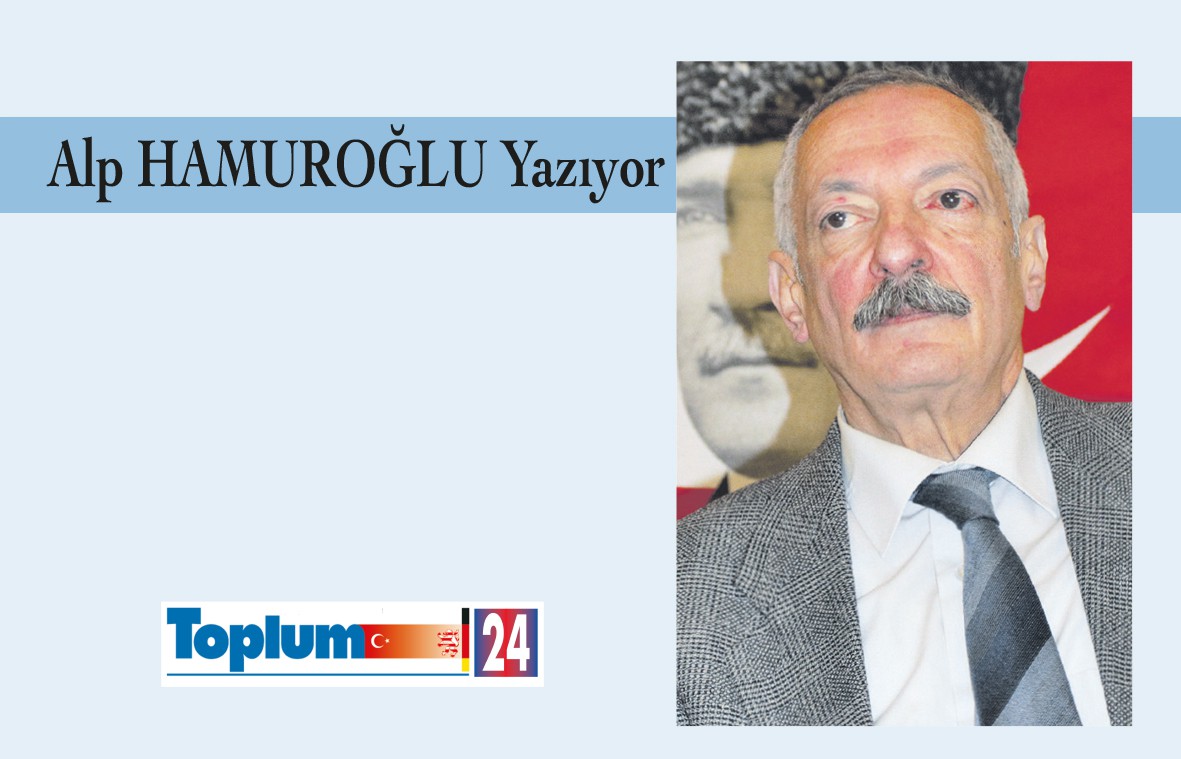 Alp HAMUROĞLU Yazıyor

Toplum 24